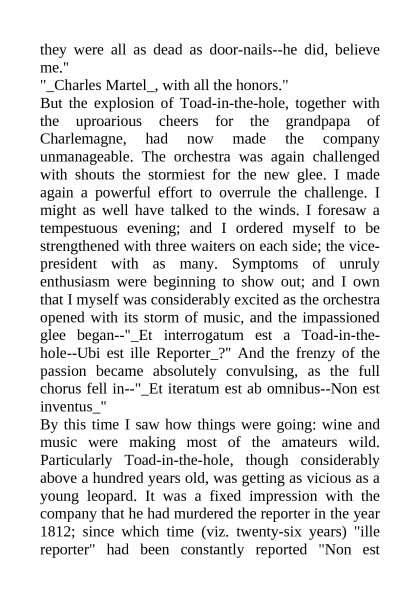 they were all as dead as door-nails--he did, believe me."
"_Charles Martel_, with all the honors."
But the explosion of Toad-in-the-hole, together with the uproarious cheers for the grandpapa of Charlemagne, had now made the company unmanageable. The orchestra was again challenged with shouts the stormiest for the new glee. I made again a powerful effort to overrule the challenge. I might as well have talked to the winds. I foresaw a tempestuous evening; and I ordered myself to be strengthened with three waiters on each side; the vice-president with as many. Symptoms of unruly enthusiasm were beginning to show out; and I own that I myself was considerably excited as the orchestra opened with its storm of music, and the impassioned glee began--"_Et interrogatum est a Toad-in-the-hole--Ubi est ille Reporter_?" And the frenzy of the passion became absolutely convulsing, as the full chorus fell in--"_Et iteratum est ab omnibus--Non est inventus_"
By this time I saw how things were going: wine and music were making most of the amateurs wild. Particularly Toad-in-the-hole, though considerably above a hundred years old, was getting as vicious as a young leopard. It was a fixed impression with the company that he had murdered the reporter in the year 1812; since which time (viz. twenty-six years) "ille reporter" had been constantly reported "Non est